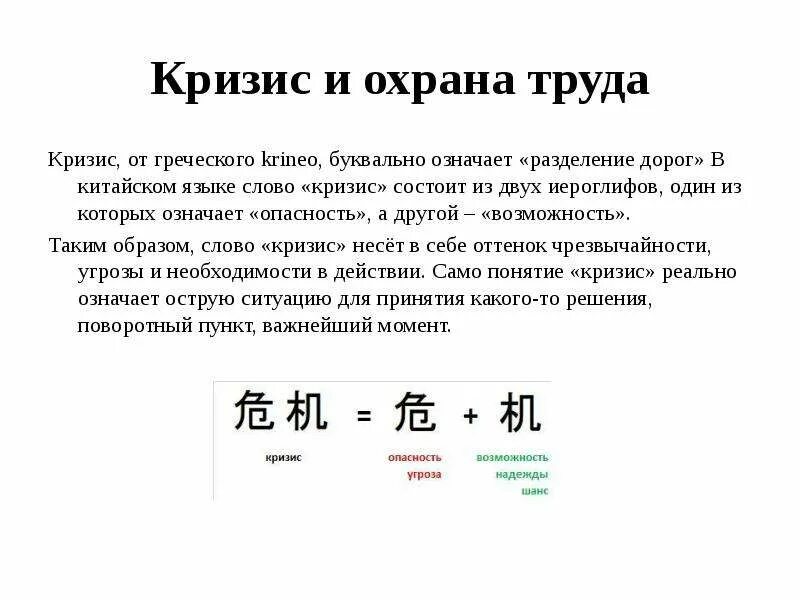 Кризис и охрана труда

Кризис, от греческого krineo, буквально означает «разделение дорог» В китайском языке слово «кризис» состоит из двух иероглифов, один из которых означает «опасность», а другой – «возможность».

Таким образом, слово «кризис» несёт в себе оттенок чрезвычайности, угрозы и необходимости в действии. Само понятие «кризис» реально означает острую ситуацию для принятия какого-то решения, поворотный пункт, важнейший момент.

危机 = 危 + 机

кризис

опасность
угроза

возможность
надежды
шанс